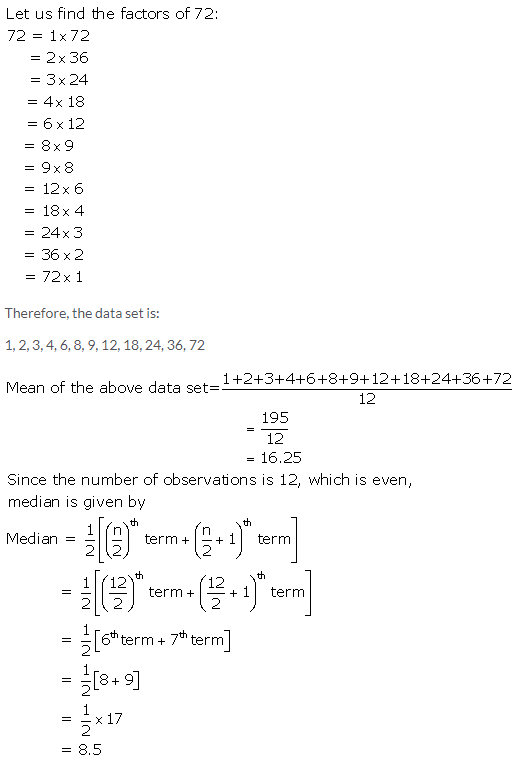 Let us find the factors of 72:

$72 = 1 \times 72$
$= 2 \times 36$
$= 3 \times 24$
$= 4 \times 18$
$= 6 \times 12$
$= 8 \times 9$
$= 9 \times 8$
$= 12 \times 6$
$= 18 \times 4$
$= 24 \times 3$
$= 36 \times 2$
$= 72 \times 1$

Therefore, the data set is:

1, 2, 3, 4, 6, 8, 9, 12, 18, 24, 36, 72

Mean of the above data set$= \frac{1+2+3+4+6+8+9+12+18+24+36+72}{12}$
$= \frac{195}{12}$
$= 16.25$

Since the number of observations is 12, which is even, median is given by

Median $= \frac{1}{2}\left[\left(\frac{n}{2}\right)^{th} \text{term} + \left(\frac{n}{2}+1\right)^{th} \text{term}\right]$
$= \frac{1}{2}\left[\left(\frac{12}{2}\right)^{th} \text{term} + \left(\frac{12}{2}+1\right)^{th} \text{term}\right]$
$= \frac{1}{2}\left[6^{th} \text{term} + 7^{th} \text{term}\right]$
$= \frac{1}{2}[8+9]$
$= \frac{1}{2} \times 17$
$= 8.5$